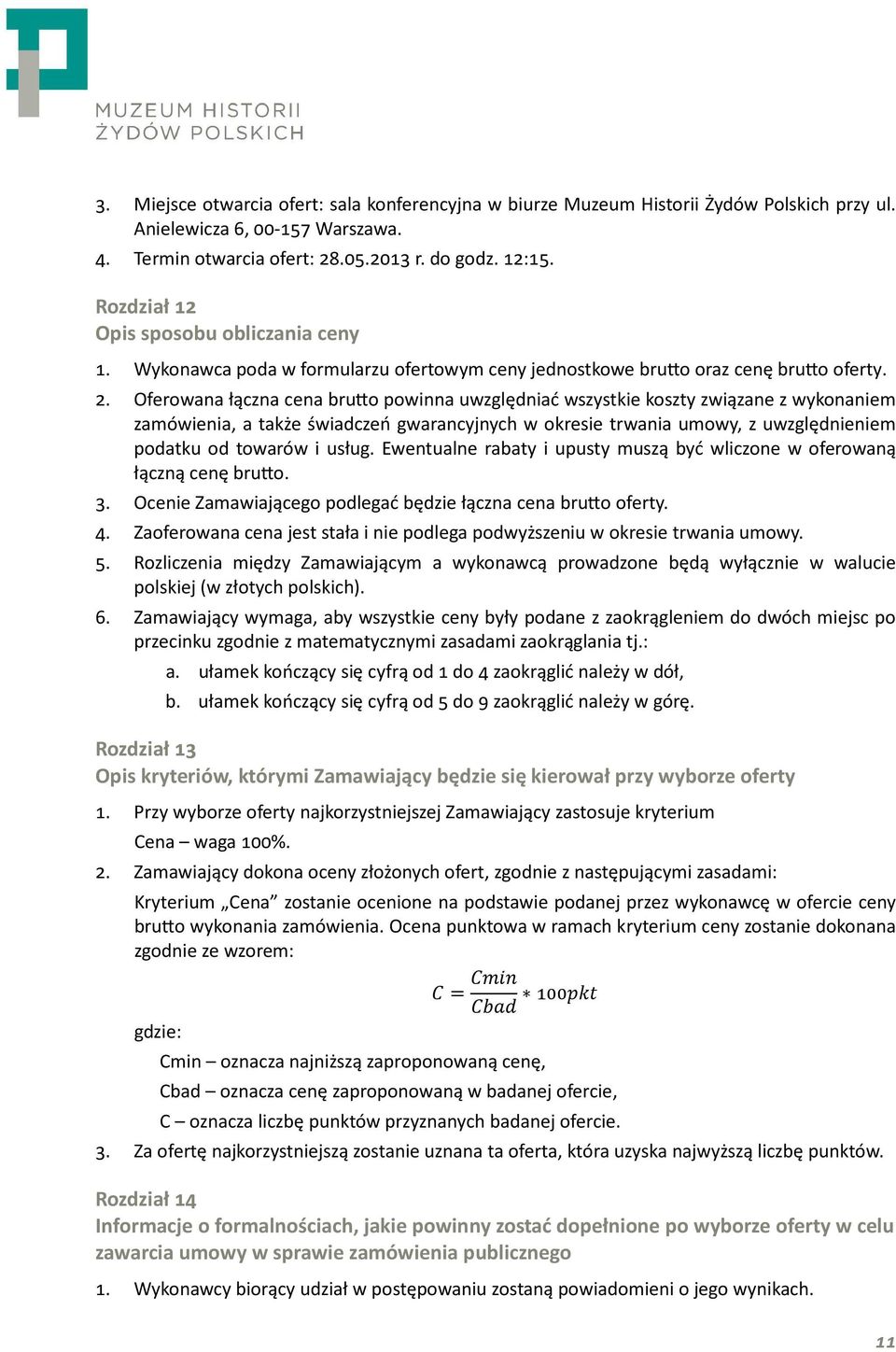 MUZEUM HISTORII ŻYDÓW POLSKICH

3. Miejsce otwarcia ofert: sala konferencyjna w biurze Muzeum Historii Żydów Polskich przy ul. Anielewicza 6, 00-157 Warszawa.
4. Termin otwarcia ofert: 28.05.2013 r. do godz. 12:15.

Rozdział 12
Opis sposobu obliczania ceny

1. Wykonawca poda w formularzu ofertowym ceny jednostkowe brutto oraz cenę brutto oferty.
2. Oferowana łączna cena brutto powinna uwzględniać wszystkie koszty związane z wykonaniem zamówienia, a także świadczeń gwarancyjnych w okresie trwania umowy, z uwzględnieniem podatku od towarów i usług. Ewentualne rabaty i upusty muszą być wliczone w oferowaną łączną cenę brutto.
3. Ocenie Zamawiającego podlegać będzie łączna cena brutto oferty.
4. Zaoferowana cena jest stała i nie podlega podwyższeniu w okresie trwania umowy.
5. Rozliczenia między Zamawiającym a wykonawcą prowadzone będą wyłącznie w walucie polskiej (w złotych polskich).
6. Zamawiający wymaga, aby wszystkie ceny były podane z zaokrągleniem do dwóch miejsc po przecinku zgodnie z matematycznymi zasadami zaokrąglania tj.:
a. ułamek kończący się cyfrą od 1 do 4 zaokrąglić należy w dół,
b. ułamek kończący się cyfrą od 5 do 9 zaokrąglić należy w górę.

Rozdział 13
Opis kryteriów, którymi Zamawiający będzie się kierował przy wyborze oferty

1. Przy wyborze oferty najkorzystniejszej Zamawiający zastosuje kryterium
Cena – waga 100%.
2. Zamawiający dokona oceny złożonych ofert, zgodnie z następującymi zasadami:
Kryterium „Cena” zostanie ocenione na podstawie podanej przez wykonawcę w ofercie ceny brutto wykonania zamówienia. Ocena punktowa w ramach kryterium ceny zostanie dokonana zgodnie ze wzorem:
$C = \frac{Cmin}{Cbad} * 100pkt$
gdzie:
Cmin – oznacza najniższą zaproponowaną cenę,
Cbad – oznacza cenę zaproponowaną w badanej ofercie,
C – oznacza liczbę punktów przyznanych badanej ofercie.
3. Za ofertę najkorzystniejszą zostanie uznana ta oferta, która uzyska najwyższą liczbę punktów.

Rozdział 14
Informacje o formalnościach, jakie powinny zostać dopełnione po wyborze oferty w celu zawarcia umowy w sprawie zamówienia publicznego

1. Wykonawcy biorący udział w postępowaniu zostaną powiadomieni o jego wynikach.

11